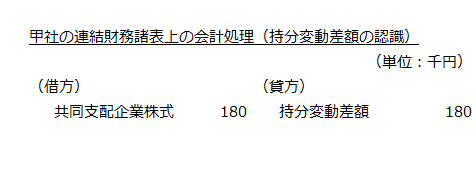 甲社の連結財務諸表上の会計処理（持分変動差額の認識）

（単位：千円）

| （借方） | | （貸方） | |
|---|---|---|---|
| 共同支配企業株式 | 180 | 持分変動差額 | 180 |